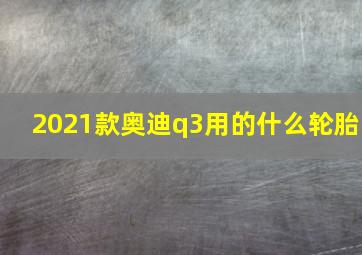 2021款奥迪q3用的什么轮胎